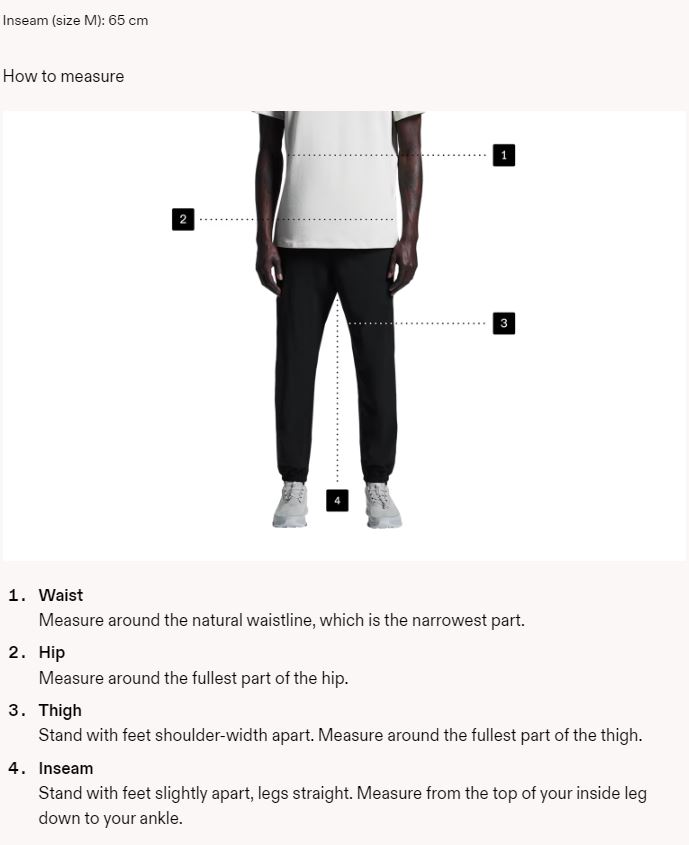 Inseam (size M): 65 cm

How to measure

1

2

3

4

1. Waist
Measure around the natural waistline, which is the narrowest part.

2. Hip
Measure around the fullest part of the hip.

3. Thigh
Stand with feet shoulder-width apart. Measure around the fullest part of the thigh.

4. Inseam
Stand with feet slightly apart, legs straight. Measure from the top of your inside leg down to your ankle.